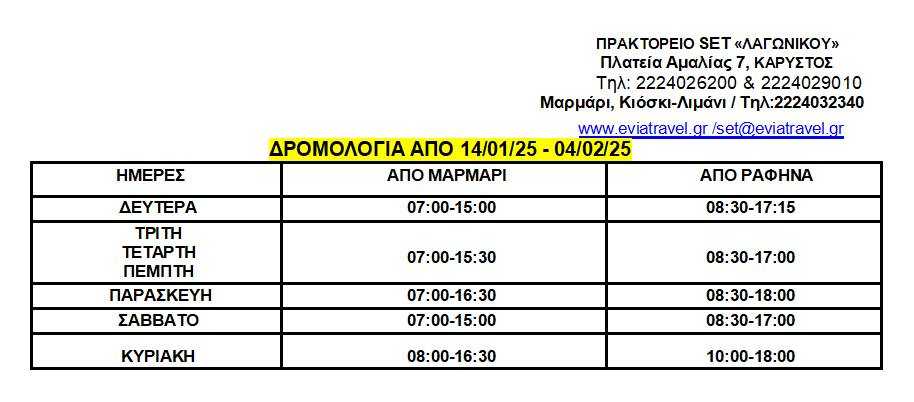 ΠΡΑΚΤΟΡΕΙΟ SET «ΛΑΓΩΝΙΚΟΥ»
Πλατεία Αμαλίας 7, ΚΑΡΥΣΤΟΣ
Τηλ: 2224026200 & 2224029010
Μαρμάρι, Κιόσκι-Λιμάνι / Τηλ:2224032340
www.eviatravel.gr /set@eviatravel.gr

ΔΡΟΜΟΛΟΓΙΑ ΑΠΟ 14/01/25 - 04/02/25

| ΗΜΕΡΕΣ | ΑΠΟ ΜΑΡΜΑΡΙ | ΑΠΟ ΡΑΦΗΝΑ |
|---|---|---|
| ΔΕΥΤΕΡΑ | 07:00-15:00 | 08:30-17:15 |
| ΤΡΙΤΗ ΤΕΤΑΡΤΗ ΠΕΜΠΤΗ | 07:00-15:30 | 08:30-17:00 |
| ΠΑΡΑΣΚΕΥΗ | 07:00-16:30 | 08:30-18:00 |
| ΣΑΒΒΑΤΟ | 07:00-15:00 | 08:30-17:00 |
| ΚΥΡΙΑΚΗ | 08:00-16:30 | 10:00-18:00 |